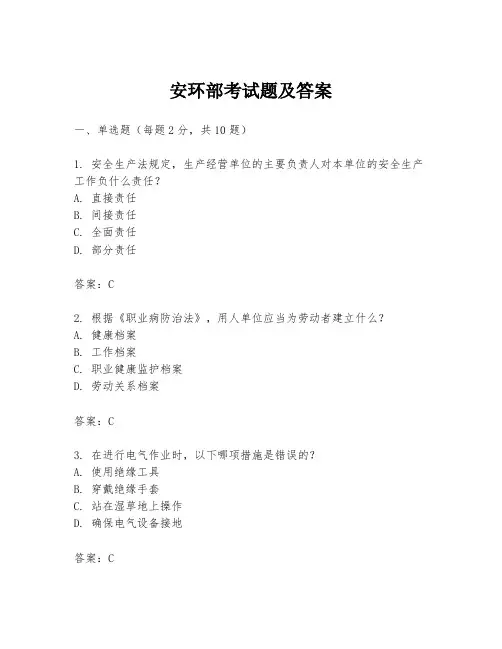 安环部考试题及答案

一、单选题（每题2分，共10题）

1. 安全生产法规定，生产经营单位的主要负责人对本单位的安全生产工作负什么责任？
A. 直接责任
B. 间接责任
C. 全面责任
D. 部分责任

答案：C

2. 根据《职业病防治法》，用人单位应当为劳动者建立什么？
A. 健康档案
B. 工作档案
C. 职业健康监护档案
D. 劳动关系档案

答案：C

3. 在进行电气作业时，以下哪项措施是错误的？
A. 使用绝缘工具
B. 穿戴绝缘手套
C. 站在湿草地上操作
D. 确保电气设备接地

答案：C